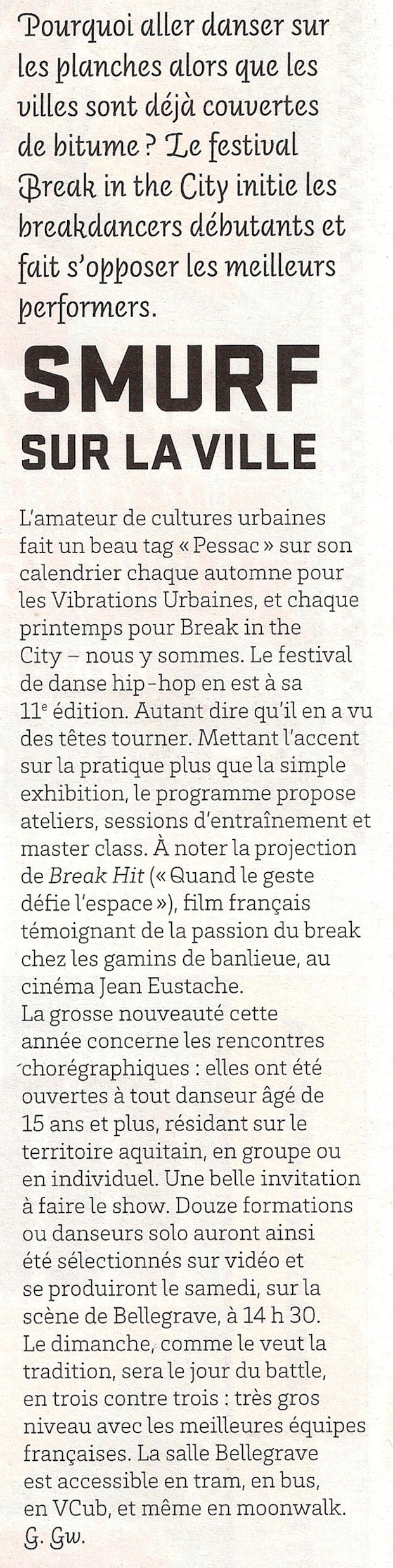 Pourquoi aller danser sur les planches alors que les villes sont déjà couvertes de bitume ? Le festival Break in the City initie les breakdancers débutants et fait s'opposer les meilleurs performers.

SMURF
SUR LA VILLE

L'amateur de cultures urbaines fait un beau tag « Pessac » sur son calendrier chaque automne pour les Vibrations Urbaines, et chaque printemps pour Break in the City – nous y sommes. Le festival de danse hip-hop en est à sa 11e édition. Autant dire qu'il en a vu des têtes tourner. Mettant l'accent sur la pratique plus que la simple exhibition, le programme propose ateliers, sessions d'entraînement et master class. À noter la projection de Break Hit (« Quand le geste défie l'espace »), film français témoignant de la passion du break chez les gamins de banlieue, au cinéma Jean Eustache.
La grosse nouveauté cette année concerne les rencontres chorégraphiques : elles ont été ouvertes à tout danseur âgé de 15 ans et plus, résidant sur le territoire aquitain, en groupe ou en individuel. Une belle invitation à faire le show. Douze formations ou danseurs solo auront ainsi été sélectionnés sur vidéo et se produiront le samedi, sur la scène de Bellegrave, à 14 h 30.
Le dimanche, comme le veut la tradition, sera le jour du battle, en trois contre trois : très gros niveau avec les meilleures équipes françaises. La salle Bellegrave est accessible en tram, en bus, en VCub, et même en moonwalk.
G. Gw.